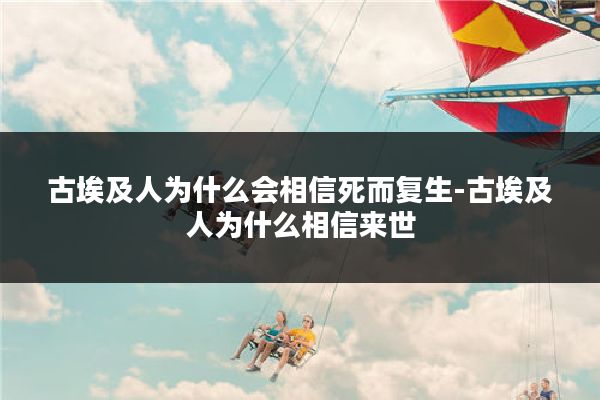 古埃及人为什么会相信死而复生-古埃及人为什么相信来世